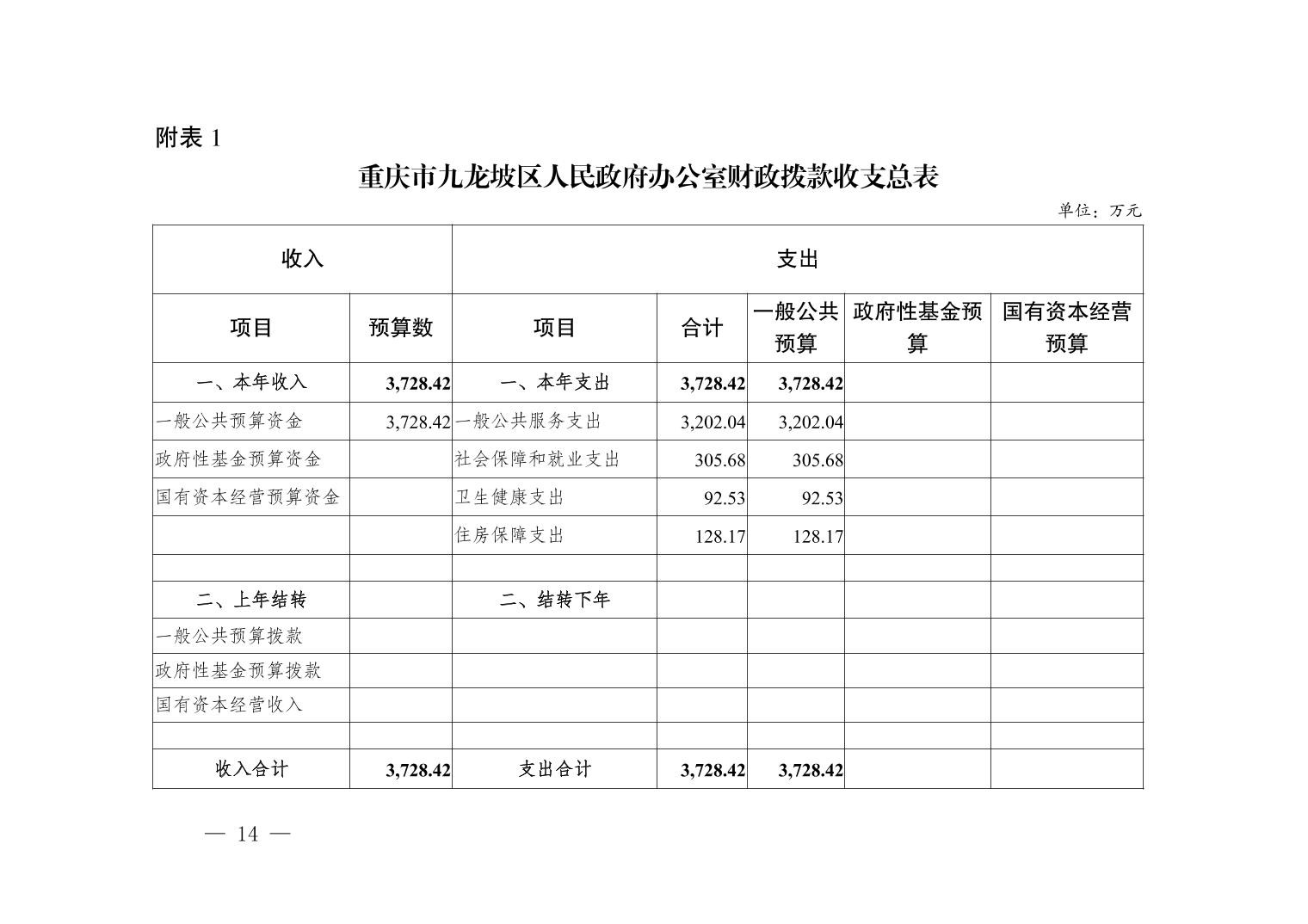 附表1

重庆市九龙坡区人民政府办公室财政拨款收支总表

单位：万元

| 收入 | | 支出 | | | | |
|---|---|---|---|---|---|---|
| 项目 | 预算数 | 项目 | 合计 | 一般公共预算 | 政府性基金预算 | 国有资本经营预算 |
| 一、本年收入 | 3,728.42 | 一、本年支出 | 3,728.42 | 3,728.42 | | |
| 一般公共预算资金 | 3,728.42 | 一般公共服务支出 | 3,202.04 | 3,202.04 | | |
| 政府性基金预算资金 | | 社会保障和就业支出 | 305.68 | 305.68 | | |
| 国有资本经营预算资金 | | 卫生健康支出 | 92.53 | 92.53 | | |
| | | 住房保障支出 | 128.17 | 128.17 | | |
| | | | | | | |
| 二、上年结转 | | 二、结转下年 | | | | |
| 一般公共预算拨款 | | | | | | |
| 政府性基金预算拨款 | | | | | | |
| 国有资本经营收入 | | | | | | |
| | | | | | | |
| 收入合计 | 3,728.42 | 支出合计 | 3,728.42 | 3,728.42 | | |

— 14 —